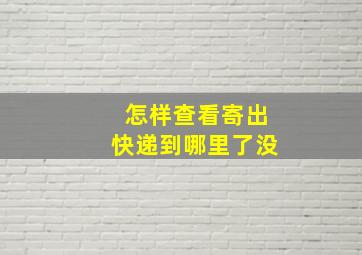 怎样查看寄出
快递到哪里了没